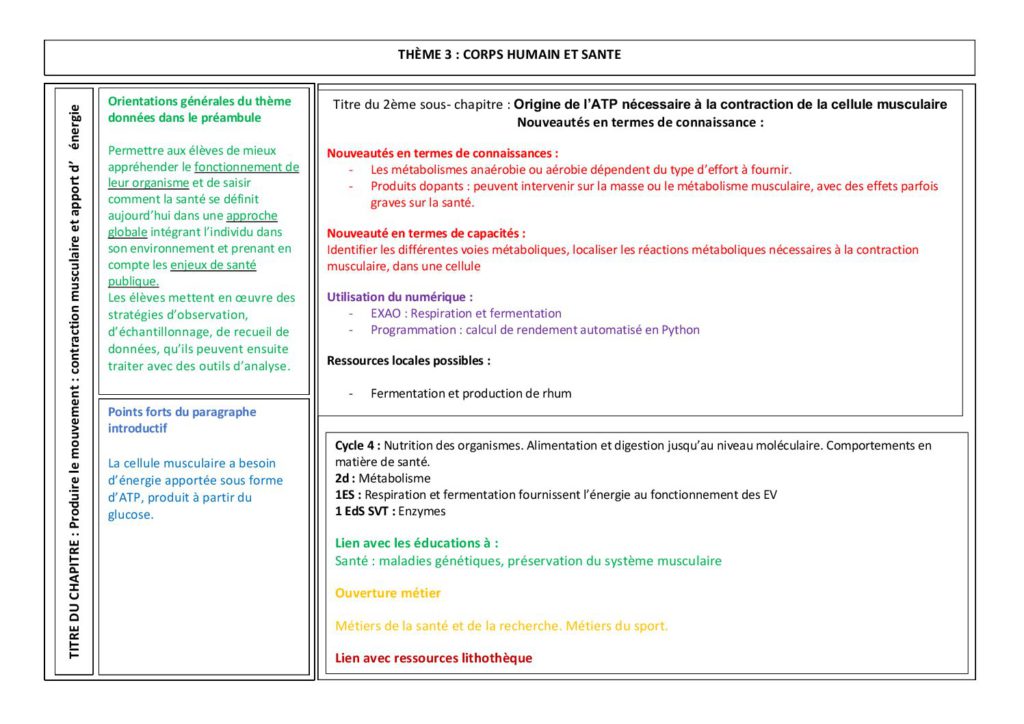 THÈME 3 : CORPS HUMAIN ET SANTE

TITRE DU CHAPITRE : Produire le mouvement : contraction musculaire et apport d' énergie

Orientations générales du thème données dans le préambule

Permettre aux élèves de mieux appréhender le fonctionnement de leur organisme et de saisir comment la santé se définit aujourd'hui dans une approche globale intégrant l'individu dans son environnement et prenant en compte les enjeux de santé publique.
Les élèves mettent en œuvre des stratégies d'observation, d'échantillonnage, de recueil de données, qu'ils peuvent ensuite traiter avec des outils d'analyse.

Points forts du paragraphe introductif

La cellule musculaire a besoin d'énergie apportée sous forme d'ATP, produit à partir du glucose.

Titre du 2ème sous- chapitre : Origine de l'ATP nécessaire à la contraction de la cellule musculaire
Nouveautés en termes de connaissance :

Nouveautés en termes de connaissances :
- Les métabolismes anaérobie ou aérobie dépendent du type d'effort à fournir.
- Produits dopants : peuvent intervenir sur la masse ou le métabolisme musculaire, avec des effets parfois graves sur la santé.

Nouveauté en termes de capacités :
Identifier les différentes voies métaboliques, localiser les réactions métaboliques nécessaires à la contraction musculaire, dans une cellule

Utilisation du numérique :
- EXAO : Respiration et fermentation
- Programmation : calcul de rendement automatisé en Python

Ressources locales possibles :

- Fermentation et production de rhum

Cycle 4 : Nutrition des organismes. Alimentation et digestion jusqu'au niveau moléculaire. Comportements en matière de santé.
2d : Métabolisme
1ES : Respiration et fermentation fournissent l'énergie au fonctionnement des EV
1 EdS SVT : Enzymes

Lien avec les éducations à :
Santé : maladies génétiques, préservation du système musculaire

Ouverture métier

Métiers de la santé et de la recherche. Métiers du sport.

Lien avec ressources lithothèque